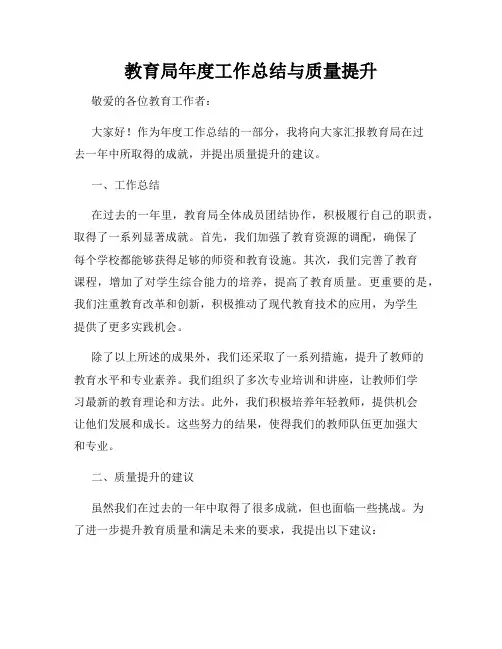 教育局年度工作总结与质量提升

敬爱的各位教育工作者：

大家好！作为年度工作总结的一部分，我将向大家汇报教育局在过去一年中所取得的成就，并提出质量提升的建议。

一、工作总结

在过去的一年里，教育局全体成员团结协作，积极履行自己的职责，取得了一系列显著成就。首先，我们加强了教育资源的调配，确保了每个学校都能够获得足够的师资和教育设施。其次，我们完善了教育课程，增加了对学生综合能力的培养，提高了教育质量。更重要的是，我们注重教育改革和创新，积极推动了现代教育技术的应用，为学生提供了更多实践机会。

除了以上所述的成果外，我们还采取了一系列措施，提升了教师的教育水平和专业素养。我们组织了多次专业培训和讲座，让教师们学习最新的教育理论和方法。此外，我们积极培养年轻教师，提供机会让他们发展和成长。这些努力的结果，使得我们的教师队伍更加强大和专业。

二、质量提升的建议

虽然我们在过去的一年中取得了很多成就，但也面临一些挑战。为了进一步提升教育质量和满足未来的要求，我提出以下建议：